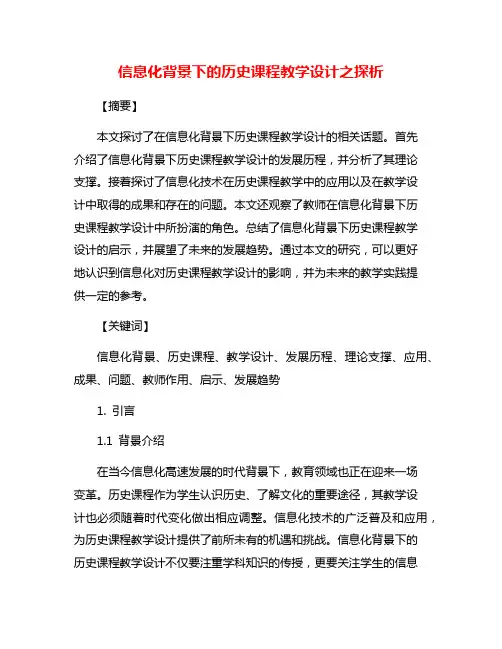 信息化背景下的历史课程教学设计之探析

【摘要】

本文探讨了在信息化背景下历史课程教学设计的相关话题。首先介绍了信息化背景下历史课程教学设计的发展历程，并分析了其理论支撑。接着探讨了信息化技术在历史课程教学中的应用以及在教学设计中取得的成果和存在的问题。本文还观察了教师在信息化背景下历史课程教学设计中所扮演的角色。总结了信息化背景下历史课程教学设计的启示，并展望了未来的发展趋势。通过本文的研究，可以更好地认识到信息化对历史课程教学设计的影响，并为未来的教学实践提供一定的参考。

【关键词】

信息化背景、历史课程、教学设计、发展历程、理论支撑、应用、成果、问题、教师作用、启示、发展趋势

1. 引言

1.1 背景介绍

在当今信息化高速发展的时代背景下，教育领域也正在迎来一场变革。历史课程作为学生认识历史、了解文化的重要途径，其教学设计也必须随着时代变化做出相应调整。信息化技术的广泛普及和应用，为历史课程教学设计提供了前所未有的机遇和挑战。信息化背景下的历史课程教学设计不仅要注重学科知识的传授，更要关注学生的信息